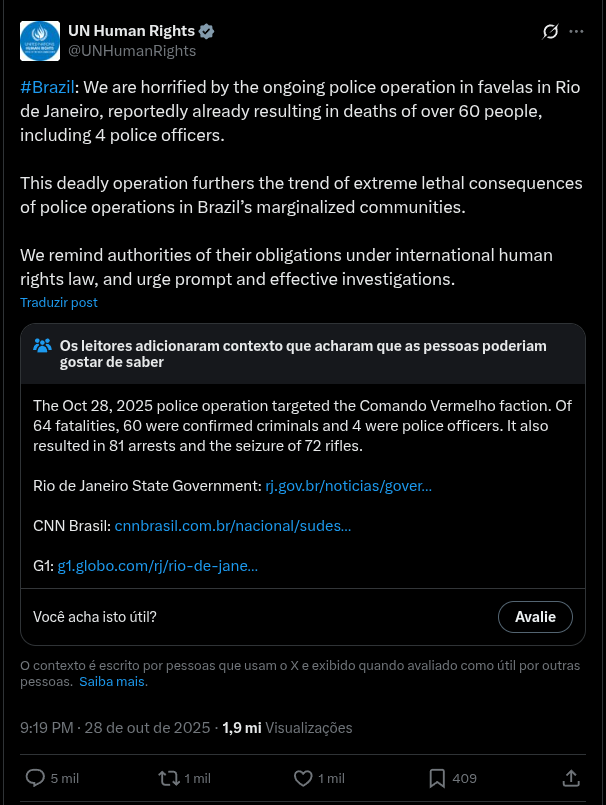 UN Human Rights
@UNHumanRights

#Brazil: We are horrified by the ongoing police operation in favelas in Rio de Janeiro, reportedly already resulting in deaths of over 60 people, including 4 police officers.

This deadly operation furthers the trend of extreme lethal consequences of police operations in Brazil's marginalized communities.

We remind authorities of their obligations under international human rights law, and urge prompt and effective investigations.

Traduzir post

Os leitores adicionaram contexto que acharam que as pessoas poderiam gostar de saber

The Oct 28, 2025 police operation targeted the Comando Vermelho faction. Of 64 fatalities, 60 were confirmed criminals and 4 were police officers. It also resulted in 81 arrests and the seizure of 72 rifles.

Rio de Janeiro State Government: rj.gov.br/noticias/gover...

CNN Brasil: cnnbrasil.com.br/nacional/sudes...

G1: g1.globo.com/rj/rio-de-jane...

Você acha isto útil?

Avalie

O contexto é escrito por pessoas que usam o X e exibido quando avaliado como útil por outras pessoas. Saiba mais.

9:19 PM · 28 de out de 2025 · 1,9 mi Visualizações

5 mil
1 mil
1 mil
409